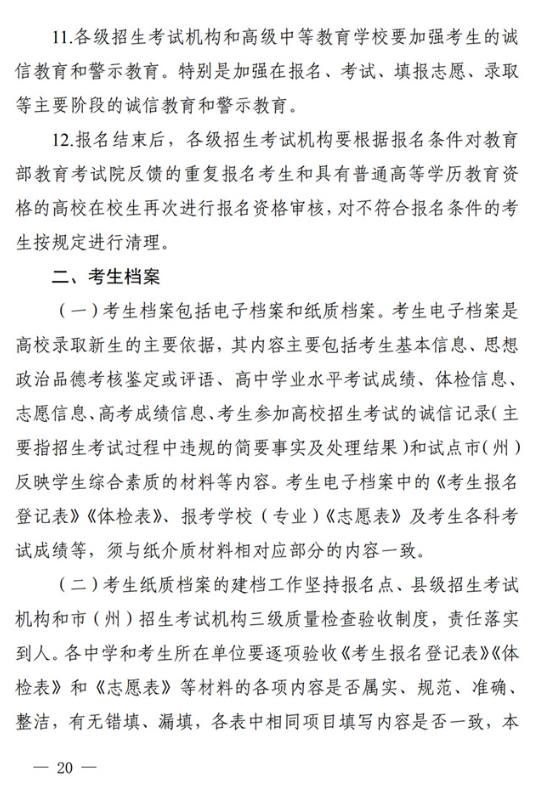 11.各级招生考试机构和高级中等教育学校要加强考生的诚信教育和警示教育。特别是加强在报名、考试、填报志愿、录取等主要阶段的诚信教育和警示教育。

12.报名结束后，各级招生考试机构要根据报名条件对教育部教育考试院反馈的重复报名考生和具有普通高等学历教育资格的高校在校生再次进行报名资格审核，对不符合报名条件的考生按规定进行清理。

二、考生档案

（一）考生档案包括电子档案和纸质档案。考生电子档案是高校录取新生的主要依据，其内容主要包括考生基本信息、思想政治品德考核鉴定或评语、高中学业水平考试成绩、体检信息、志愿信息、高考成绩信息、考生参加高校招生考试的诚信记录（主要指招生考试过程中违规的简要事实及处理结果）和试点市（州）反映学生综合素质的材料等内容。考生电子档案中的《考生报名登记表》《体检表》、报考学校（专业）《志愿表》及考生各科考试成绩等，须与纸介质材料相对应部分的内容一致。

（二）考生纸质档案的建档工作坚持报名点、县级招生考试机构和市（州）招生考试机构三级质量检查验收制度，责任落实到人。各中学和考生所在单位要逐项验收《考生报名登记表》《体检表》和《志愿表》等材料的各项内容是否属实、规范、准确、整洁，有无错填、漏填，各表中相同项目填写内容是否一致，本

— 20 —